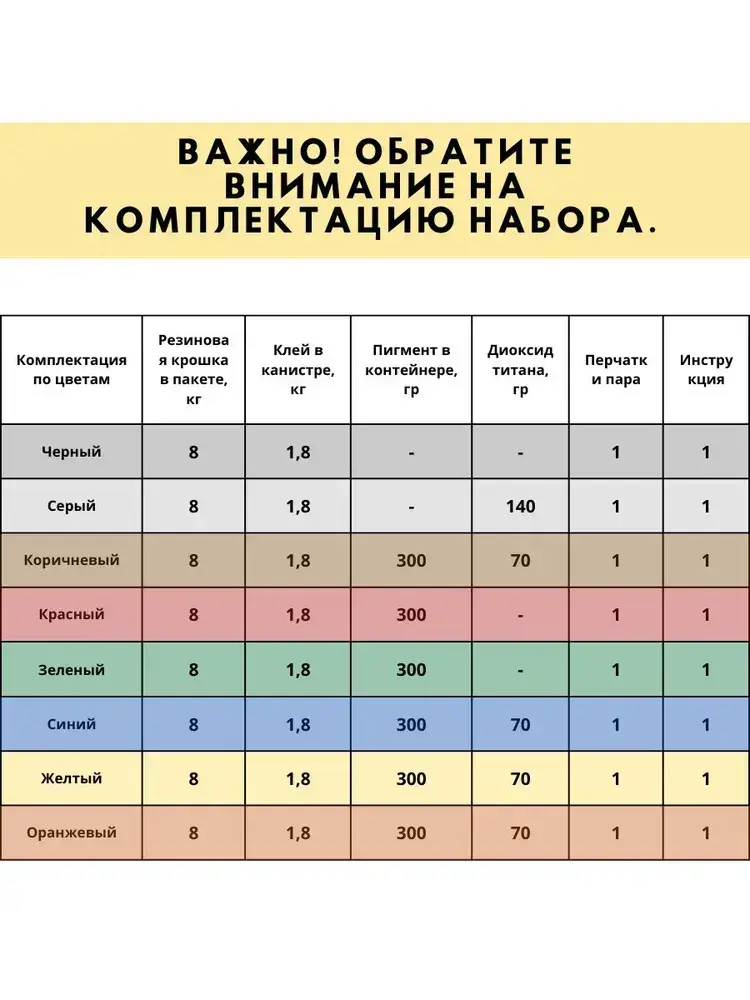 ВАЖНО! ОБРАТИТЕ ВНИМАНИЕ НА КОМПЛЕКТАЦИЮ НАБОРА.

| Комплектация по цветам | Резиновая крошка в пакете, кг | Клей в канистре, кг | Пигмент в контейнере, гр | Диоксид титана, гр | Перчатки пара | Инструкция |
|---|---|---|---|---|---|---|
| Черный | 8 | 1,8 | - | - | 1 | 1 |
| Серый | 8 | 1,8 | - | 140 | 1 | 1 |
| Коричневый | 8 | 1,8 | 300 | 70 | 1 | 1 |
| Красный | 8 | 1,8 | 300 | - | 1 | 1 |
| Зеленый | 8 | 1,8 | 300 | - | 1 | 1 |
| Синий | 8 | 1,8 | 300 | 70 | 1 | 1 |
| Желтый | 8 | 1,8 | 300 | 70 | 1 | 1 |
| Оранжевый | 8 | 1,8 | 300 | 70 | 1 | 1 |